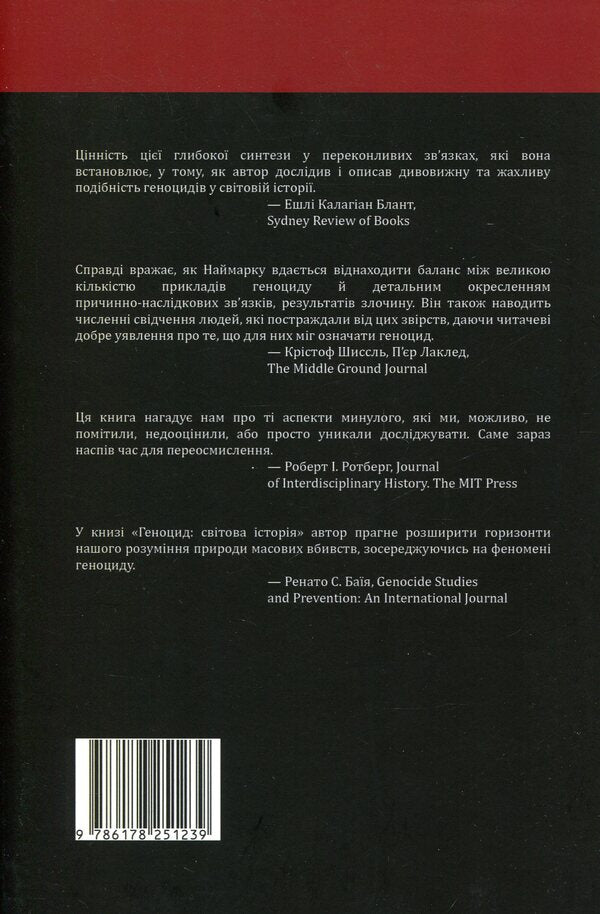 Цінність цієї глибокої синтези у переконливих зв'язках, які вона встановлює, у тому, як автор дослідив і описав дивовижну та жахливу подібність геноцидів у світовій історії.

— Ешлі Калагіан Блант,
Sydney Review of Books

Справді вражає, як Наймарку вдається віднаходити баланс між великою кількістю прикладів геноциду й детальним окресленням причинно-наслідкових зв'язків, результатів злочину. Він також наводить численні свідчення людей, які постраждали від цих звірств, даючи читачеві добре уявлення про те, що для них міг означати геноцид.

— Крістоф Шиссль, П'єр Лаклед,
The Middle Ground Journal

Ця книга нагадує нам про ті аспекти минулого, які ми, можливо, не помітили, недооцінили, або просто уникали досліджувати. Саме зараз наспів час для переосмислення.

— Роберт І. Ротберг, Journal of Interdisciplinary History. The MIT Press

У книзі «Геноцид: світова історія» автор прагне розширити горизонти нашого розуміння природи масових вбивств, зосереджуючись на феномені геноциду.

— Ренато С. Баїя, Genocide Studies and Prevention: An International Journal

9 786178 251239